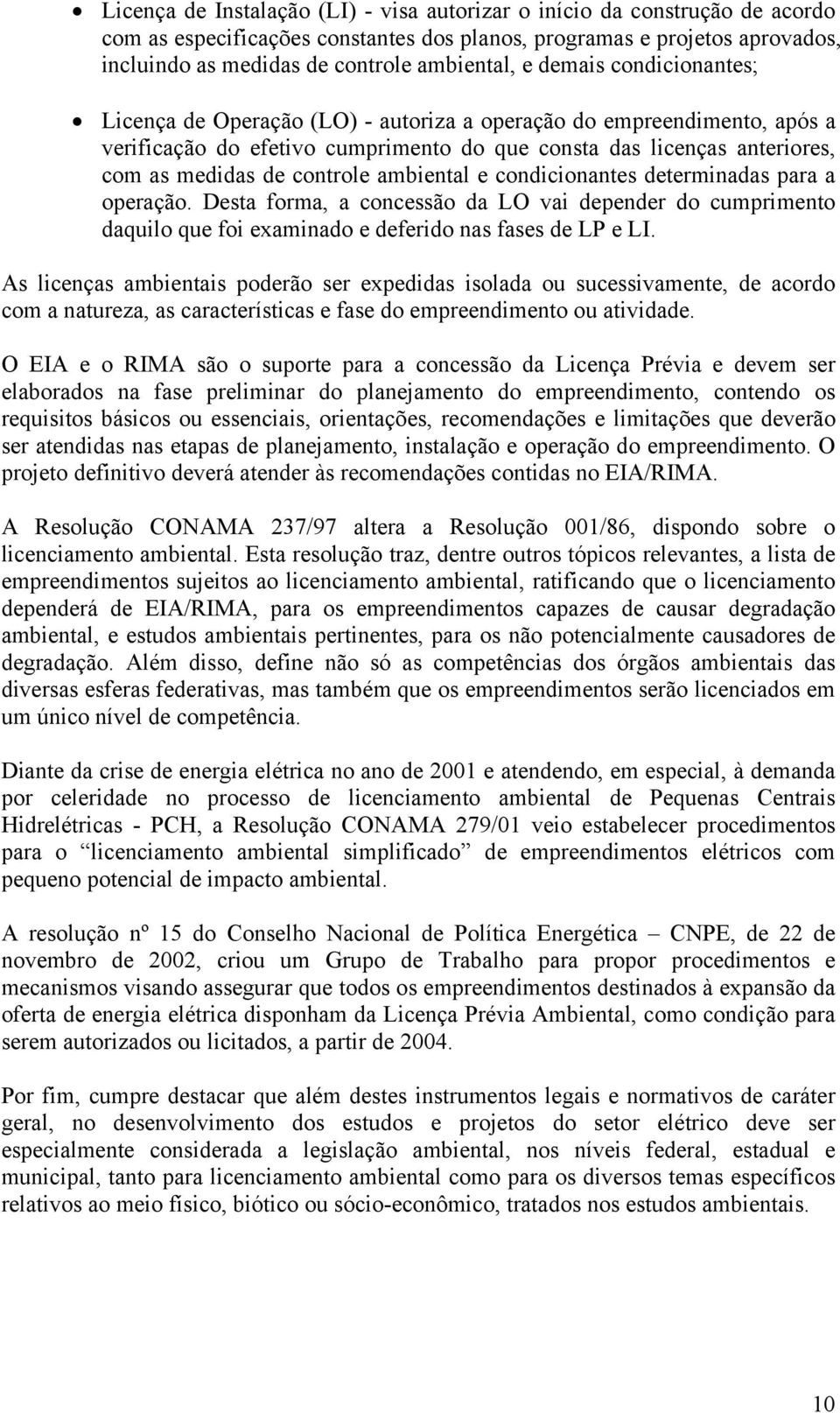 • Licença de Instalação (LI) - visa autorizar o início da construção de acordo com as especificações constantes dos planos, programas e projetos aprovados, incluindo as medidas de controle ambiental, e demais condicionantes;

• Licença de Operação (LO) - autoriza a operação do empreendimento, após a verificação do efetivo cumprimento do que consta das licenças anteriores, com as medidas de controle ambiental e condicionantes determinadas para a operação. Desta forma, a concessão da LO vai depender do cumprimento daquilo que foi examinado e deferido nas fases de LP e LI.

As licenças ambientais poderão ser expedidas isolada ou sucessivamente, de acordo com a natureza, as características e fase do empreendimento ou atividade.

O EIA e o RIMA são o suporte para a concessão da Licença Prévia e devem ser elaborados na fase preliminar do planejamento do empreendimento, contendo os requisitos básicos ou essenciais, orientações, recomendações e limitações que deverão ser atendidas nas etapas de planejamento, instalação e operação do empreendimento. O projeto definitivo deverá atender às recomendações contidas no EIA/RIMA.

A Resolução CONAMA 237/97 altera a Resolução 001/86, dispondo sobre o licenciamento ambiental. Esta resolução traz, dentre outros tópicos relevantes, a lista de empreendimentos sujeitos ao licenciamento ambiental, ratificando que o licenciamento dependerá de EIA/RIMA, para os empreendimentos capazes de causar degradação ambiental, e estudos ambientais pertinentes, para os não potencialmente causadores de degradação. Além disso, define não só as competências dos órgãos ambientais das diversas esferas federativas, mas também que os empreendimentos serão licenciados em um único nível de competência.

Diante da crise de energia elétrica no ano de 2001 e atendendo, em especial, à demanda por celeridade no processo de licenciamento ambiental de Pequenas Centrais Hidrelétricas - PCH, a Resolução CONAMA 279/01 veio estabelecer procedimentos para o “licenciamento ambiental simplificado” de empreendimentos elétricos com pequeno potencial de impacto ambiental.

A resolução nº 15 do Conselho Nacional de Política Energética – CNPE, de 22 de novembro de 2002, criou um Grupo de Trabalho para propor procedimentos e mecanismos visando assegurar que todos os empreendimentos destinados à expansão da oferta de energia elétrica disponham da Licença Prévia Ambiental, como condição para serem autorizados ou licitados, a partir de 2004.

Por fim, cumpre destacar que além destes instrumentos legais e normativos de caráter geral, no desenvolvimento dos estudos e projetos do setor elétrico deve ser especialmente considerada a legislação ambiental, nos níveis federal, estadual e municipal, tanto para licenciamento ambiental como para os diversos temas específicos relativos ao meio físico, biótico ou sócio-econômico, tratados nos estudos ambientais.

10